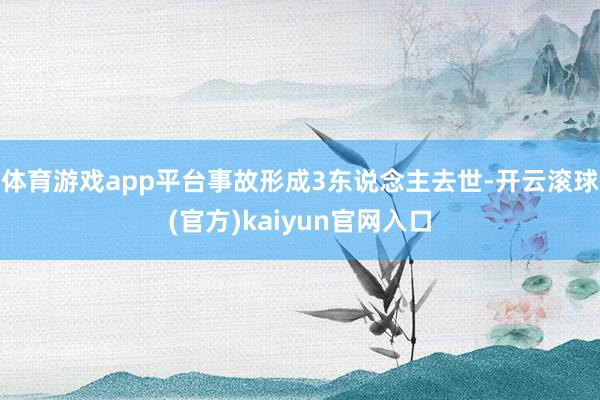 体育游戏app平台事故形成3东说念主去世-开云滚球(官方)kaiyun官网入口